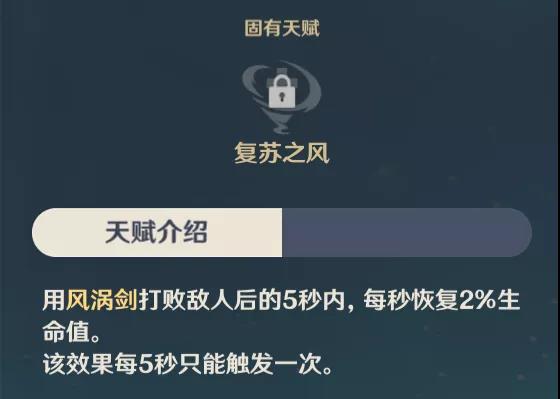 固有天赋

复苏之风

天赋介绍

用风涡剑打败敌人后的5秒内，每秒恢复2%生命值。
该效果每5秒只能触发一次。